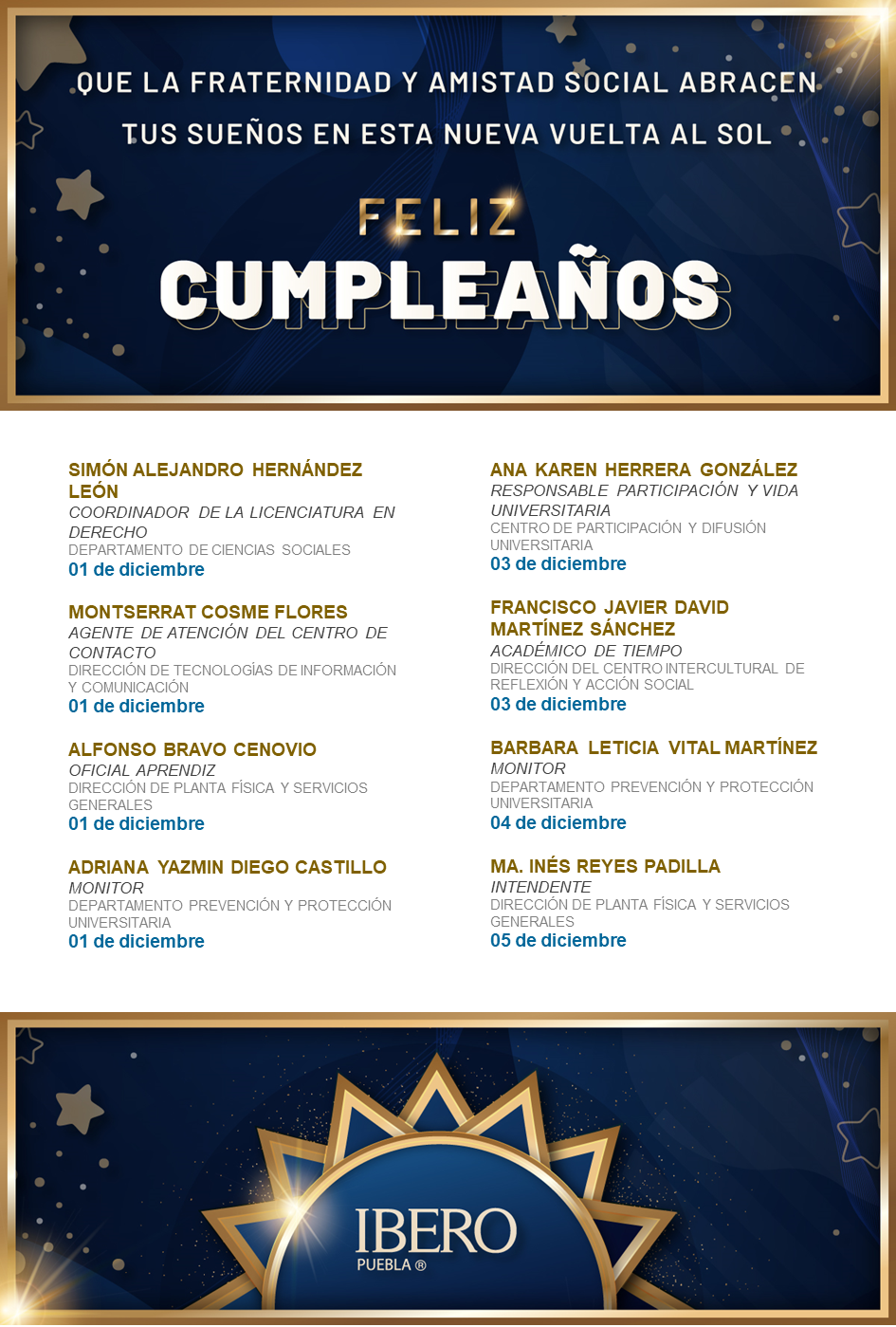 QUE LA FRATERNIDAD Y AMISTAD SOCIAL ABRACEN TUS SUEÑOS EN ESTA NUEVA VUELTA AL SOL

FELIZ
CUMPLEAÑOS

SIMÓN ALEJANDRO HERNÁNDEZ LEÓN
COORDINADOR DE LA LICENCIATURA EN DERECHO
DEPARTAMENTO DE CIENCIAS SOCIALES
01 de diciembre

MONTSERRAT COSME FLORES
AGENTE DE ATENCIÓN DEL CENTRO DE CONTACTO
DIRECCIÓN DE TECNOLOGÍAS DE INFORMACIÓN Y COMUNICACIÓN
01 de diciembre

ALFONSO BRAVO CENOVIO
OFICIAL APRENDIZ
DIRECCIÓN DE PLANTA FÍSICA Y SERVICIOS GENERALES
01 de diciembre

ADRIANA YAZMIN DIEGO CASTILLO
MONITOR
DEPARTAMENTO PREVENCIÓN Y PROTECCIÓN UNIVERSITARIA
01 de diciembre

ANA KAREN HERRERA GONZÁLEZ
RESPONSABLE PARTICIPACIÓN Y VIDA UNIVERSITARIA
CENTRO DE PARTICIPACIÓN Y DIFUSIÓN UNIVERSITARIA
03 de diciembre

FRANCISCO JAVIER DAVID MARTÍNEZ SÁNCHEZ
ACADÉMICO DE TIEMPO
DIRECCIÓN DEL CENTRO INTERCULTURAL DE REFLEXIÓN Y ACCIÓN SOCIAL
03 de diciembre

BARBARA LETICIA VITAL MARTÍNEZ
MONITOR
DEPARTAMENTO PREVENCIÓN Y PROTECCIÓN UNIVERSITARIA
04 de diciembre

MA. INÉS REYES PADILLA
INTENDENTE
DIRECCIÓN DE PLANTA FÍSICA Y SERVICIOS GENERALES
05 de diciembre

IBERO
PUEBLA ®